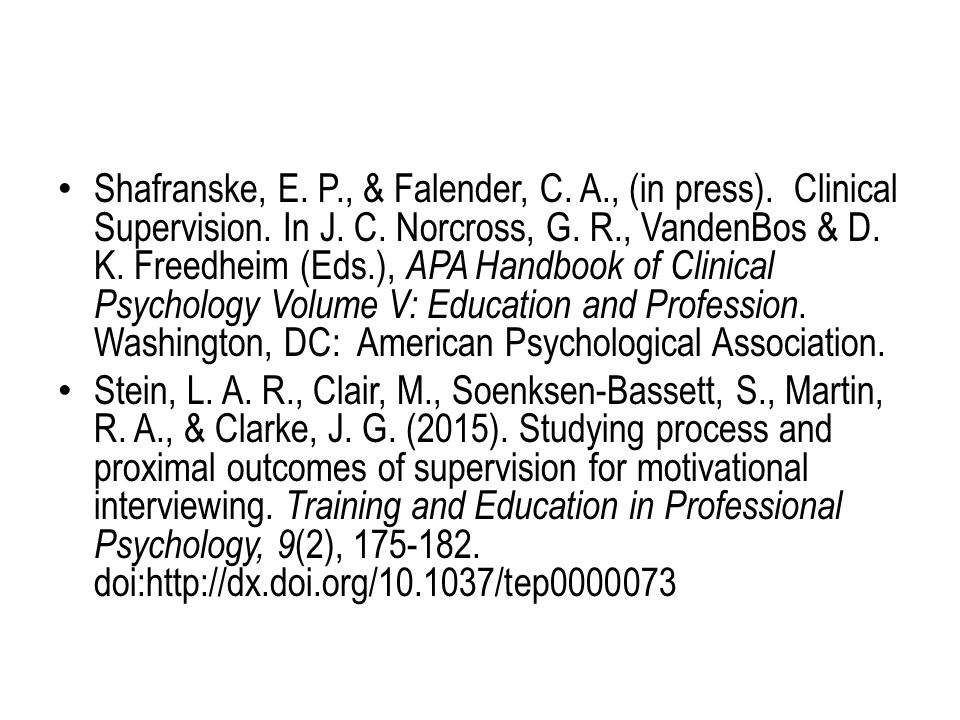 • Shafranske, E. P., & Falender, C. A., (in press). Clinical Supervision. In J. C. Norcross, G. R., VandenBos & D. K. Freedheim (Eds.), APA Handbook of Clinical Psychology Volume V: Education and Profession. Washington, DC: American Psychological Association.

• Stein, L. A. R., Clair, M., Soenksen-Bassett, S., Martin, R. A., & Clarke, J. G. (2015). Studying process and proximal outcomes of supervision for motivational interviewing. Training and Education in Professional Psychology, 9(2), 175-182. doi:http://dx.doi.org/10.1037/tep0000073